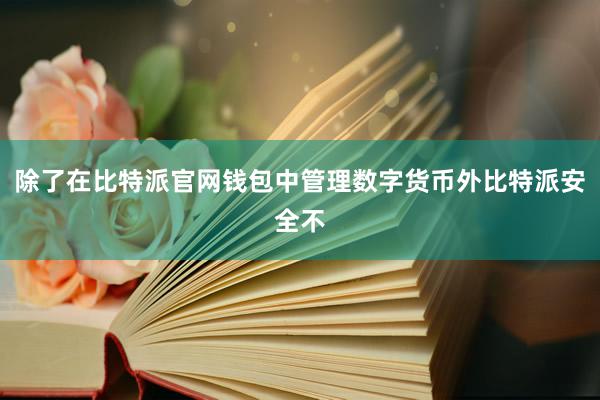 除了在比特派官网钱包中管理数字货币外比特派安全不